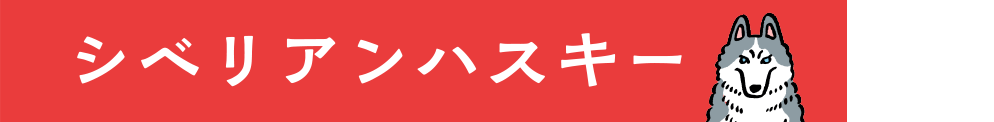 シベリアンハスキー